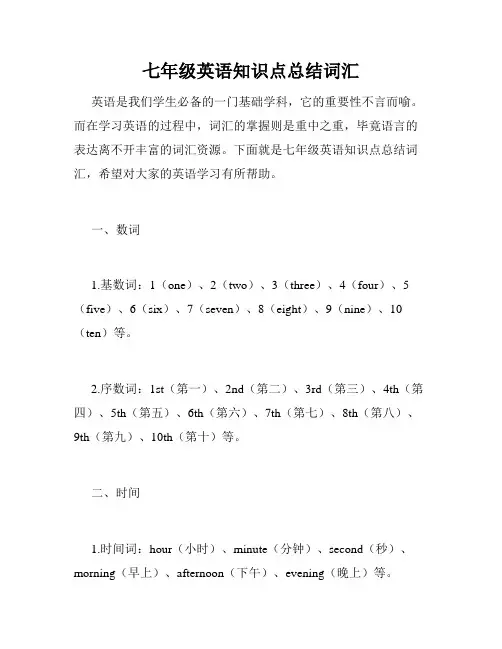 七年级英语知识点总结词汇

英语是我们学生必备的一门基础学科，它的重要性不言而喻。而在学习英语的过程中，词汇的掌握则是重中之重，毕竟语言的表达离不开丰富的词汇资源。下面就是七年级英语知识点总结词汇，希望对大家的英语学习有所帮助。

一、数词

1.基数词：1（one）、2（two）、3（three）、4（four）、5（five）、6（six）、7（seven）、8（eight）、9（nine）、10（ten）等。

2.序数词：1st（第一）、2nd（第二）、3rd（第三）、4th（第四）、5th（第五）、6th（第六）、7th（第七）、8th（第八）、9th（第九）、10th（第十）等。

二、时间

1.时间词：hour（小时）、minute（分钟）、second（秒）、morning（早上）、afternoon（下午）、evening（晚上）等。